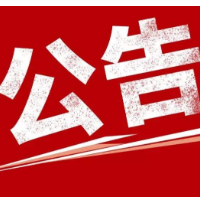 公告